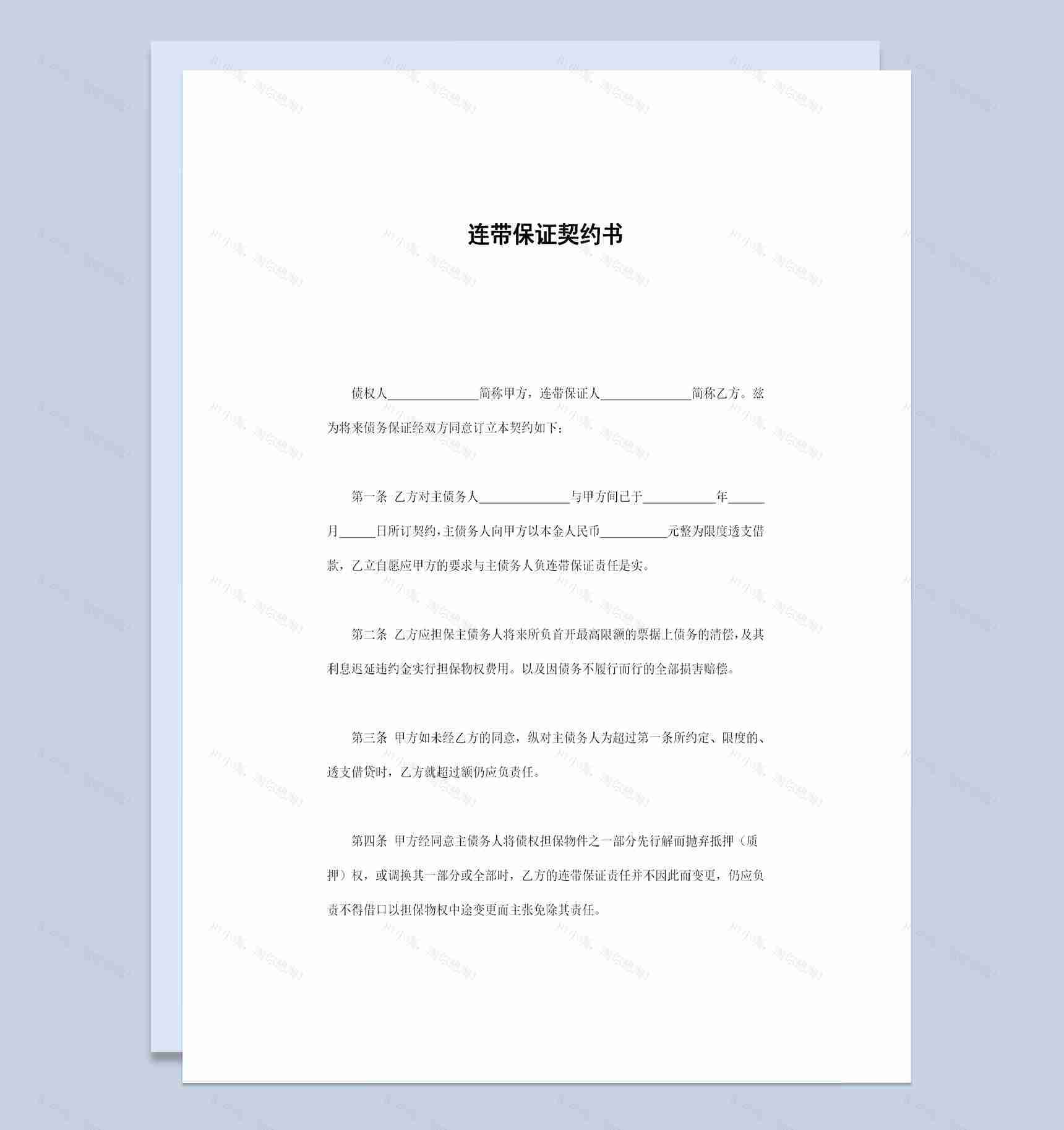 连带保证契约书

债权人______________简称甲方，连带保证人______________简称乙方。兹为将来债务保证经双方同意订立本契约如下：

第一条 乙方对主债务人______________与甲方间已于___________年______月______日所订契约，主债务人向甲方以本金人民币__________元整为限度透支借款，乙立自愿应甲方的要求与主债务人负连带保证责任是实。

第二条 乙方应担保主债务人将来所负首开最高限额的票据上债务的清偿，及其利息迟延违约金实行担保物权费用。以及因债务不履行而行的全部损害赔偿。

第三条 甲方如未经乙方的同意，纵对主债务人为超过第一条所约定、限度的、透支借贷时，乙方就超过额仍应负责任。

第四条 甲方经同意主债务人将债权担保物件之一部分先行解而抛弃抵押（质押）权，或调换其一部分或全部时，乙方的连带保证责任并不因此而变更，仍应负责不得借口以担保物权中途变更而主张免除其责任。